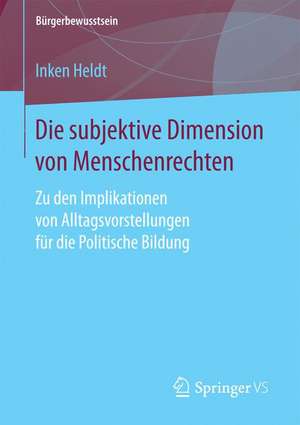 Bürgerbewusstsein

Inken Heldt

Die subjektive Dimension von Menschenrechten

Zu den Implikationen von Alltagsvorstellungen für die Politische Bildung

Springer VS